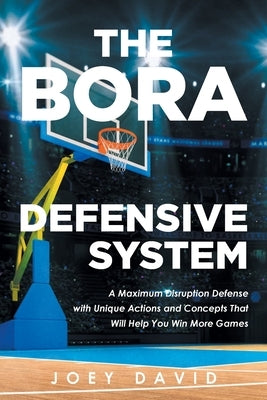 THE BORA DEFENSIVE SYSTEM

A Maximum Disruption Defense with Unique Actions and Concepts That Will Help You Win More Games

JOEY DAVID